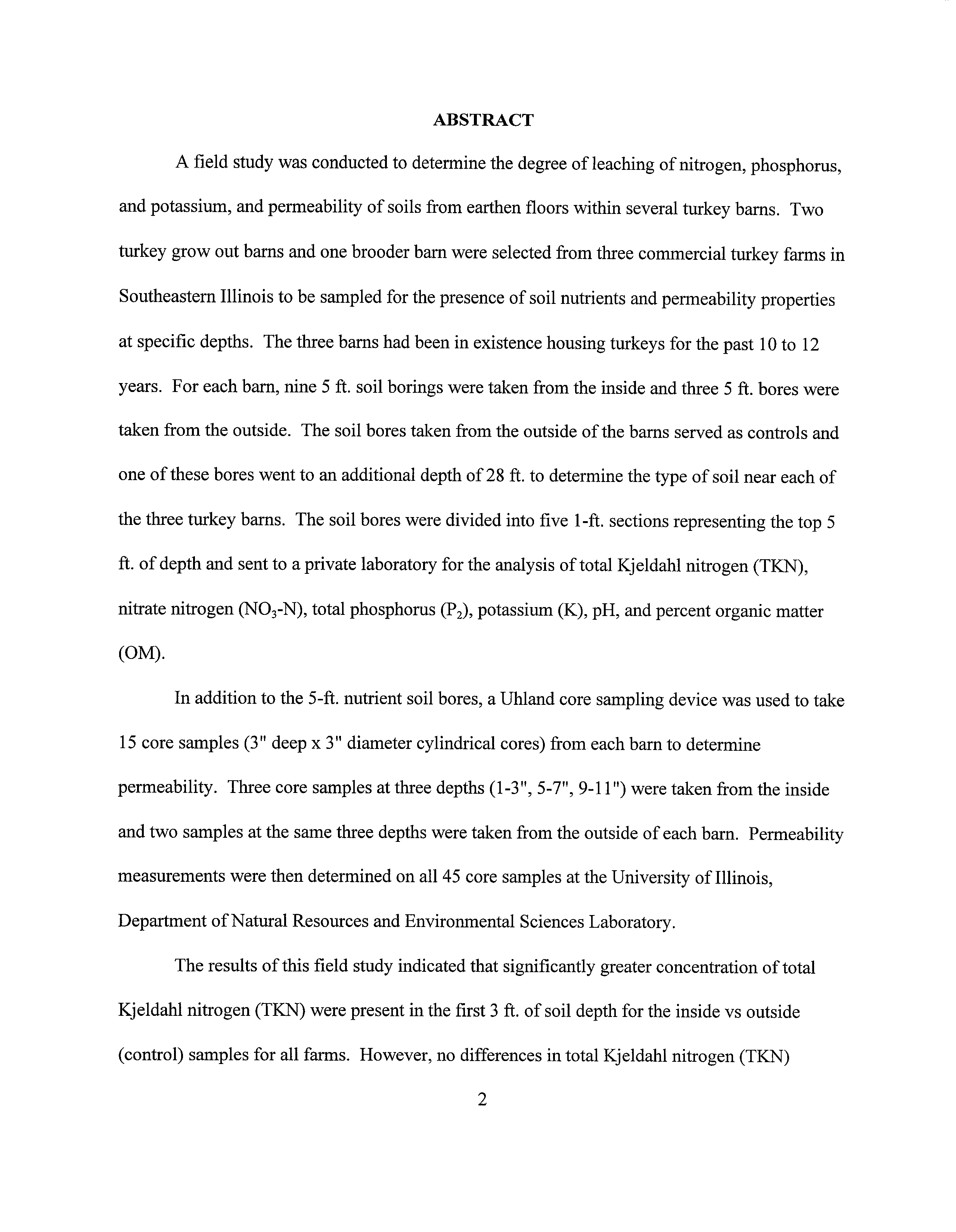 ABSTRACT

A field study was conducted to determine the degree of leaching of nitrogen, phosphorus, and potassium, and permeability of soils from earthen floors within several turkey barns. Two turkey grow out barns and one brooder barn were selected from three commercial turkey farms in Southeastern Illinois to be sampled for the presence of soil nutrients and permeability properties at specific depths. The three barns had been in existence housing turkeys for the past 10 to 12 years. For each barn, nine 5 ft. soil borings were taken from the inside and three 5 ft. bores were taken from the outside. The soil bores taken from the outside of the barns served as controls and one of these bores went to an additional depth of 28 ft. to determine the type of soil near each of the three turkey barns. The soil bores were divided into five 1-ft. sections representing the top 5 ft. of depth and sent to a private laboratory for the analysis of total Kjeldahl nitrogen (TKN), nitrate nitrogen ($NO_3$-N), total phosphorus ($P_2$), potassium (K), pH, and percent organic matter (OM).

In addition to the 5-ft. nutrient soil bores, a Uhland core sampling device was used to take 15 core samples (3" deep x 3" diameter cylindrical cores) from each barn to determine permeability. Three core samples at three depths (1-3", 5-7", 9-11") were taken from the inside and two samples at the same three depths were taken from the outside of each barn. Permeability measurements were then determined on all 45 core samples at the University of Illinois, Department of Natural Resources and Environmental Sciences Laboratory.

The results of this field study indicated that significantly greater concentration of total Kjeldahl nitrogen (TKN) were present in the first 3 ft. of soil depth for the inside vs outside (control) samples for all farms. However, no differences in total Kjeldahl nitrogen (TKN)

2